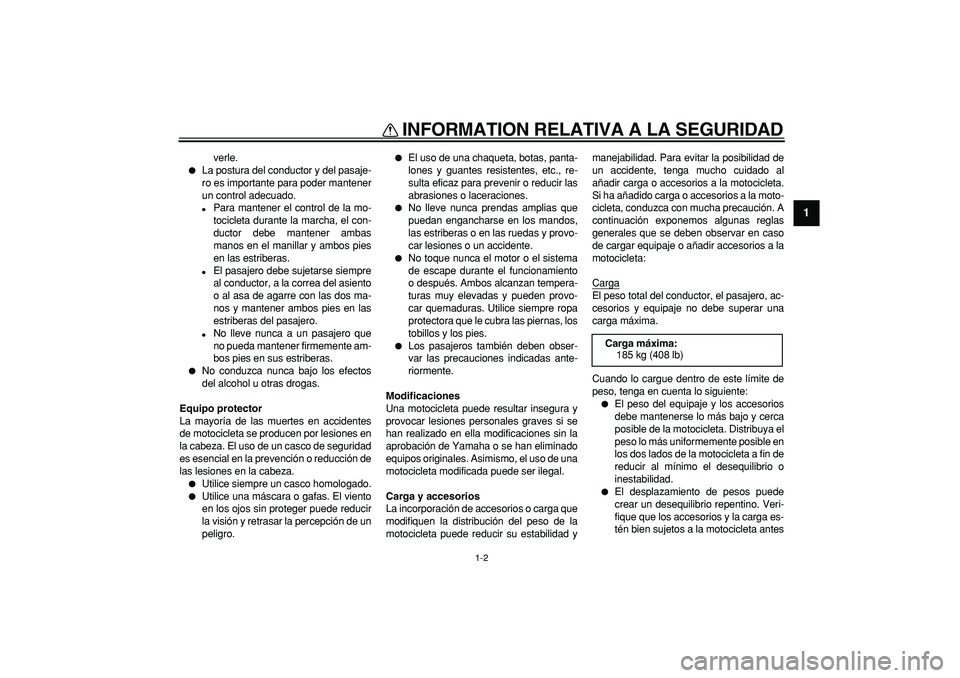 INFORMATION RELATIVA A LA SEGURIDAD

1

verle.
● La postura del conductor y del pasajero es importante para poder mantener un control adecuado.
• Para mantener el control de la motocicleta durante la marcha, el conductor debe mantener ambas manos en el manillar y ambos pies en las estriberas.
• El pasajero debe sujetarse siempre al conductor, a la correa del asiento o al asa de agarre con las dos manos y mantener ambos pies en las estriberas del pasajero.
• No lleve nunca a un pasajero que no pueda mantener firmemente ambos pies en sus estriberas.
● No conduzca nunca bajo los efectos del alcohol u otras drogas.

Equipo protector
La mayoría de las muertes en accidentes de motocicleta se producen por lesiones en la cabeza. El uso de un casco de seguridad es esencial en la prevención o reducción de las lesiones en la cabeza.
● Utilice siempre un casco homologado.
● Utilice una máscara o gafas. El viento en los ojos sin proteger puede reducir la visión y retrasar la percepción de un peligro.

● El uso de una chaqueta, botas, pantalones y guantes resistentes, etc., resulta eficaz para prevenir o reducir las abrasiones o laceraciones.
● No lleve nunca prendas amplias que puedan engancharse en los mandos, las estriberas o en las ruedas y provocar lesiones o un accidente.
● No toque nunca el motor o el sistema de escape durante el funcionamiento o después. Ambos alcanzan temperaturas muy elevadas y pueden provocar quemaduras. Utilice siempre ropa protectora que le cubra las piernas, los tobillos y los pies.
● Los pasajeros también deben observar las precauciones indicadas anteriormente.

Modificaciones
Una motocicleta puede resultar insegura y provocar lesiones personales graves si se han realizado en ella modificaciones sin la aprobación de Yamaha o se han eliminado equipos originales. Asimismo, el uso de una motocicleta modificada puede ser ilegal.

Carga y accesorios
La incorporación de accesorios o carga que modifiquen la distribución del peso de la motocicleta puede reducir su estabilidad y manejabilidad. Para evitar la posibilidad de un accidente, tenga mucho cuidado al añadir carga o accesorios a la motocicleta. Si ha añadido carga o accesorios a la motocicleta, conduzca con mucha precaución. A continuación exponemos algunas reglas generales que se deben observar en caso de cargar equipaje o añadir accesorios a la motocicleta:

Carga
El peso total del conductor, el pasajero, accesorios y equipaje no debe superar una carga máxima.

Carga máxima:
185 kg (408 lb)

Cuando lo cargue dentro de este límite de peso, tenga en cuenta lo siguiente:
● El peso del equipaje y los accesorios debe mantenerse lo más bajo y cerca posible de la motocicleta. Distribuya el peso lo más uniformemente posible en los dos lados de la motocicleta a fin de reducir al mínimo el desequilibrio o inestabilidad.
● El desplazamiento de pesos puede crear un desequilibrio repentino. Verifique que los accesorios y la carga estén bien sujetos a la motocicleta antes

1-2

carmanualsonline.info